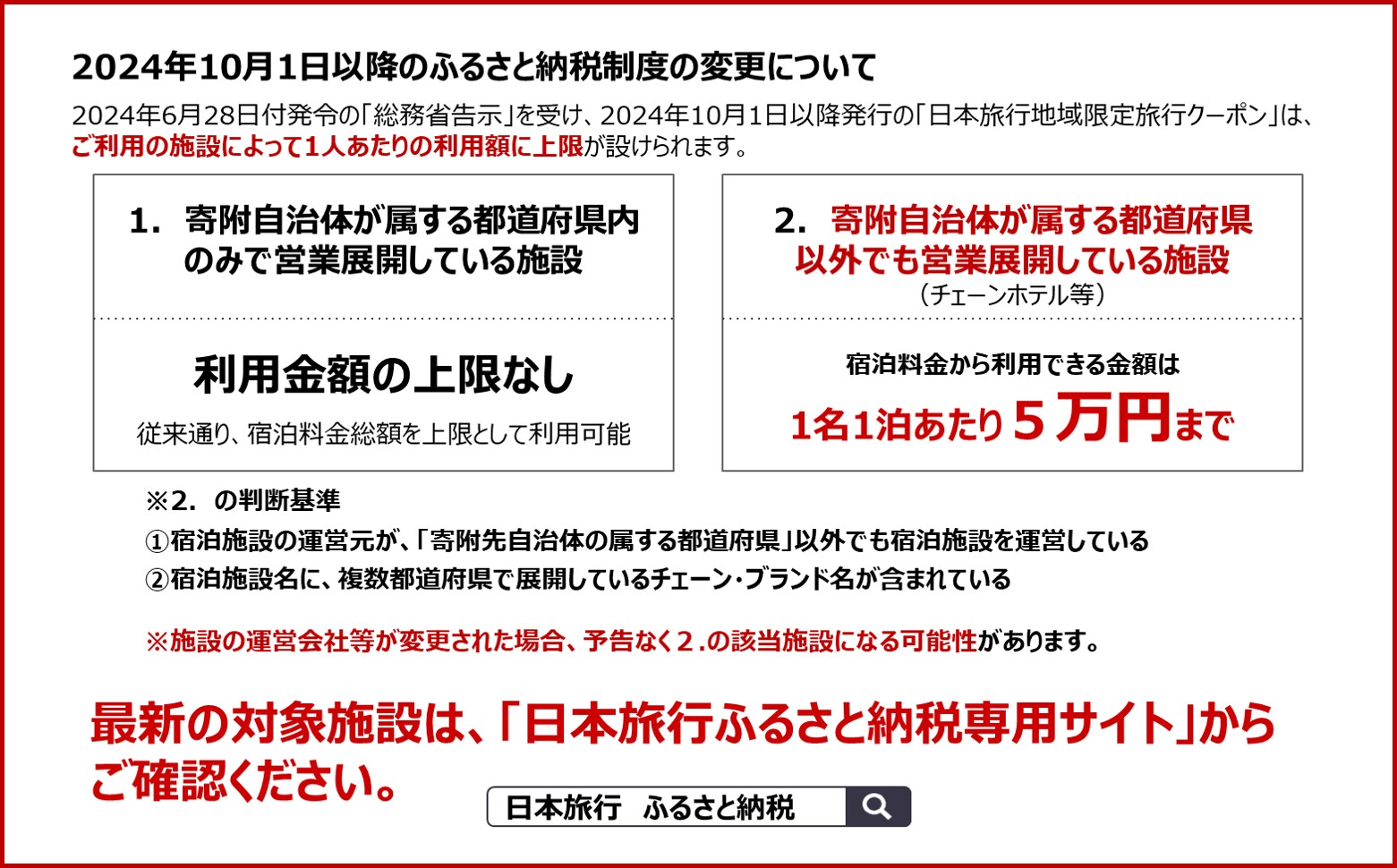 2024年10月1日以降のふるさと納税制度の変更について

2024年6月28日付発令の「総務省告示」を受け、2024年10月1日以降発行の「日本旅行地域限定旅行クーポン」は、ご利用の施設によって1人あたりの利用額に上限が設けられます。

1. 寄附自治体が属する都道府県内のみで営業展開している施設

利用金額の上限なし

従来通り、宿泊料金総額を上限として利用可能

2. 寄附自治体が属する都道府県以外でも営業展開している施設

（チェーンホテル等）

宿泊料金から利用できる金額は

1名1泊あたり５万円まで

※2. の判断基準

①宿泊施設の運営元が、「寄附先自治体の属する都道府県」以外でも宿泊施設を運営している

②宿泊施設名に、複数都道府県で展開しているチェーン・ブランド名が含まれている

※施設の運営会社等が変更された場合、予告なく２.の該当施設になる可能性があります。

最新の対象施設は、「日本旅行ふるさと納税専用サイト」からご確認ください。

日本旅行 ふるさと納税